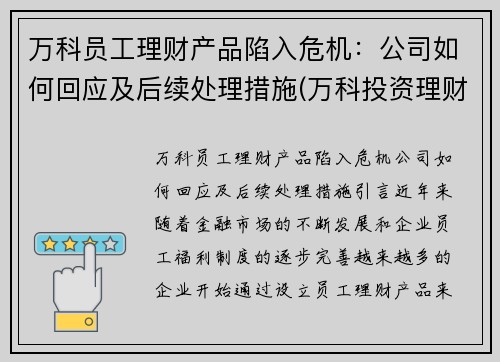 万科员工理财产品陷入危机：公司如何回应及后续处理措施(万科投资理财

万科员工理财产品陷入危机公司如何回应及后续处理措施引言近年来随着金融市场的不断发展和企业员工福利制度的逐步完善越来越多的企业开始通过设立员工理财产品来